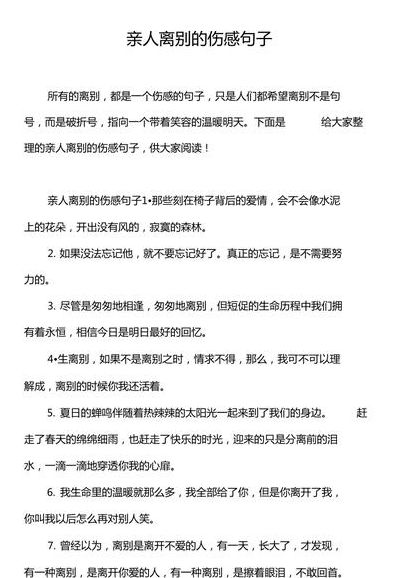 亲人离别的伤感句子

所有的离别，都是一个伤感的句子，只是人们都希望离别不是句号，而是破折号，指向一个带着笑容的温暖明天。下面是 给大家整理的亲人离别的伤感句子，供大家阅读！

亲人离别的伤感句子1•那些刻在椅子背后的爱情，会不会像水泥上的花朵，开出没有风的，寂寞的森林。

2. 如果没法忘记他，就不要忘记好了。真正的忘记，是不需要努力的。

3. 尽管是匆匆地相逢，匆匆地离别，但短促的生命历程中我们拥有着永恒，相信今日是明日最好的回忆。

4•生离别，如果不是离别之时，情求不得，那么，我可不可以理解成，离别的时候你我还活着。

5. 夏日的蝉鸣伴随着热辣辣的太阳光一起来到了我们的身边。 赶走了春天的绵绵细雨，也赶走了快乐的时光，迎来的只是分离前的泪水，一滴一滴地穿透你我的心扉。

6. 我生命里的温暖就那么多，我全部给了你，但是你离开了我，你叫我以后怎么再对别人笑。

7. 曾经以为，离别是离开不爱的人，有一天，长大了，才发现，有一种离别，是离开你爱的人，有一种离别，是擦着眼泪，不敢回首。